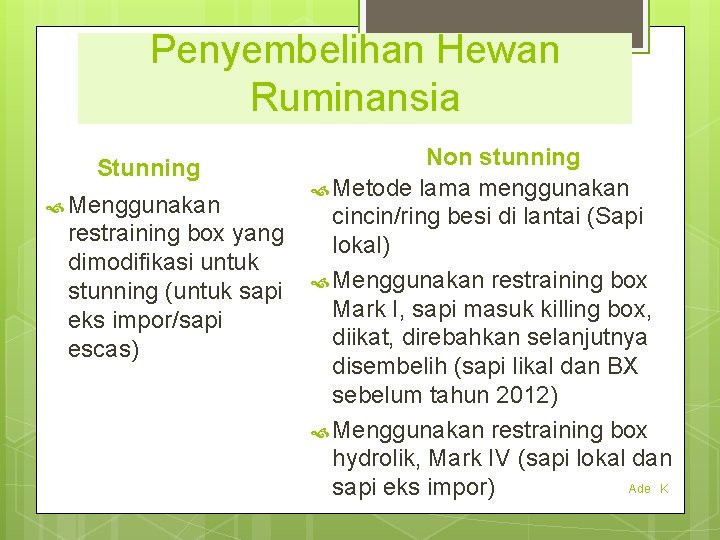 Penyembelihan Hewan Ruminansia

Stunning

Menggunakan restraining box yang dimodifikasi untuk stunning (untuk sapi eks impor/sapi escas)

Non stunning

Metode lama menggunakan cincin/ring besi di lantai (Sapi lokal)

Menggunakan restraining box Mark I, sapi masuk killing box, diikat, direbahkan selanjutnya disembelih (sapi likal dan BX sebelum tahun 2012)

Menggunakan restraining box hydrolik, Mark IV (sapi lokal dan sapi eks impor)

Ade K